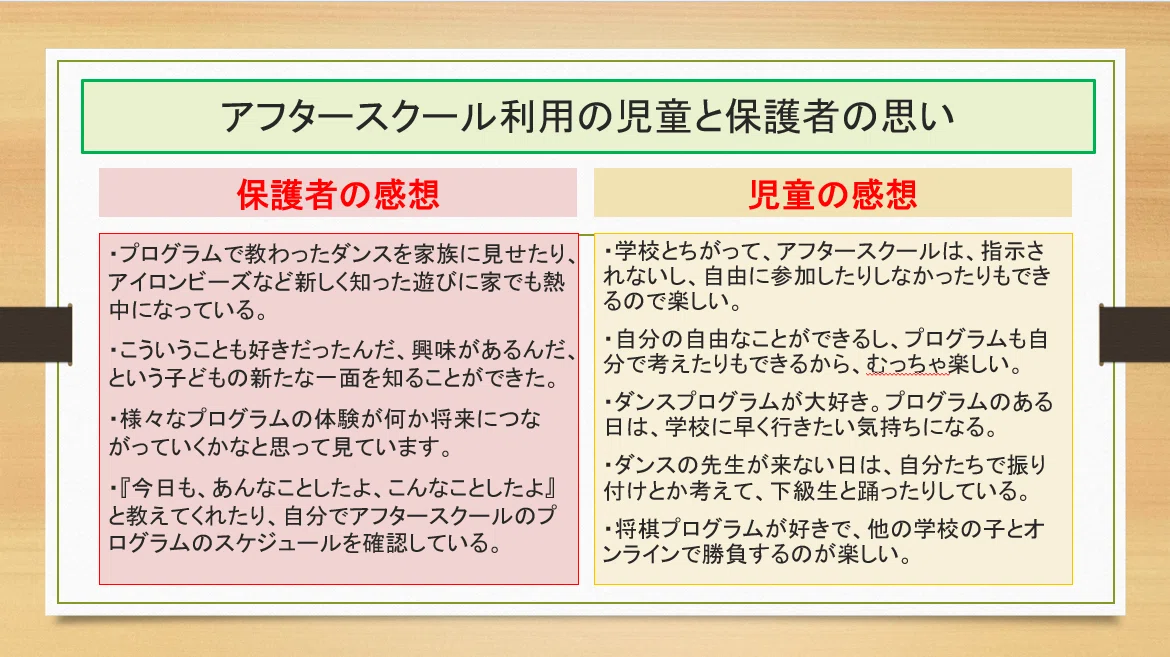 アフタースクール利用の児童と保護者の思い

保護者の感想

・プログラムで教わったダンスを家族に見せたり、アイロンビーズなど新しく知った遊びに家でも熱中になっている。

・こういうことも好きだったんだ、興味があるんだ、という子どもの新たな一面を知ることができた。

・様々なプログラムの体験が何か将来につながっていくかなと思って見ています。

・『今日も、あんなことしたよ、こんなことしたよ』と教えてくれたり、自分でアフタースクールのプログラムのスケジュールを確認している。

児童の感想

・学校とちがって、アフタースクールは、指示されないし、自由に参加したりしなかったりもできるので楽しい。

・自分の自由なことができるし、プログラムも自分で考えたりもできるから、むっちゃ楽しい。

・ダンスプログラムが大好き。プログラムのある日は、学校に早く行きたい気持ちになる。

・ダンスの先生が来ない日は、自分たちで振り付けとか考えて、下級生と踊ったりしている。

・将棋プログラムが好きで、他の学校の子とオンラインで勝負するのが楽しい。